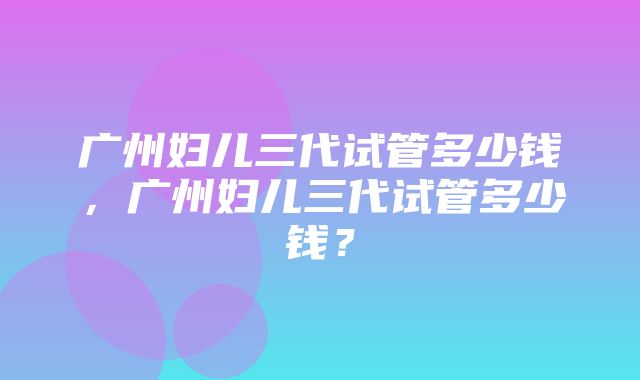 广州妇儿三代试管多少钱，广州妇儿三代试管多少钱？